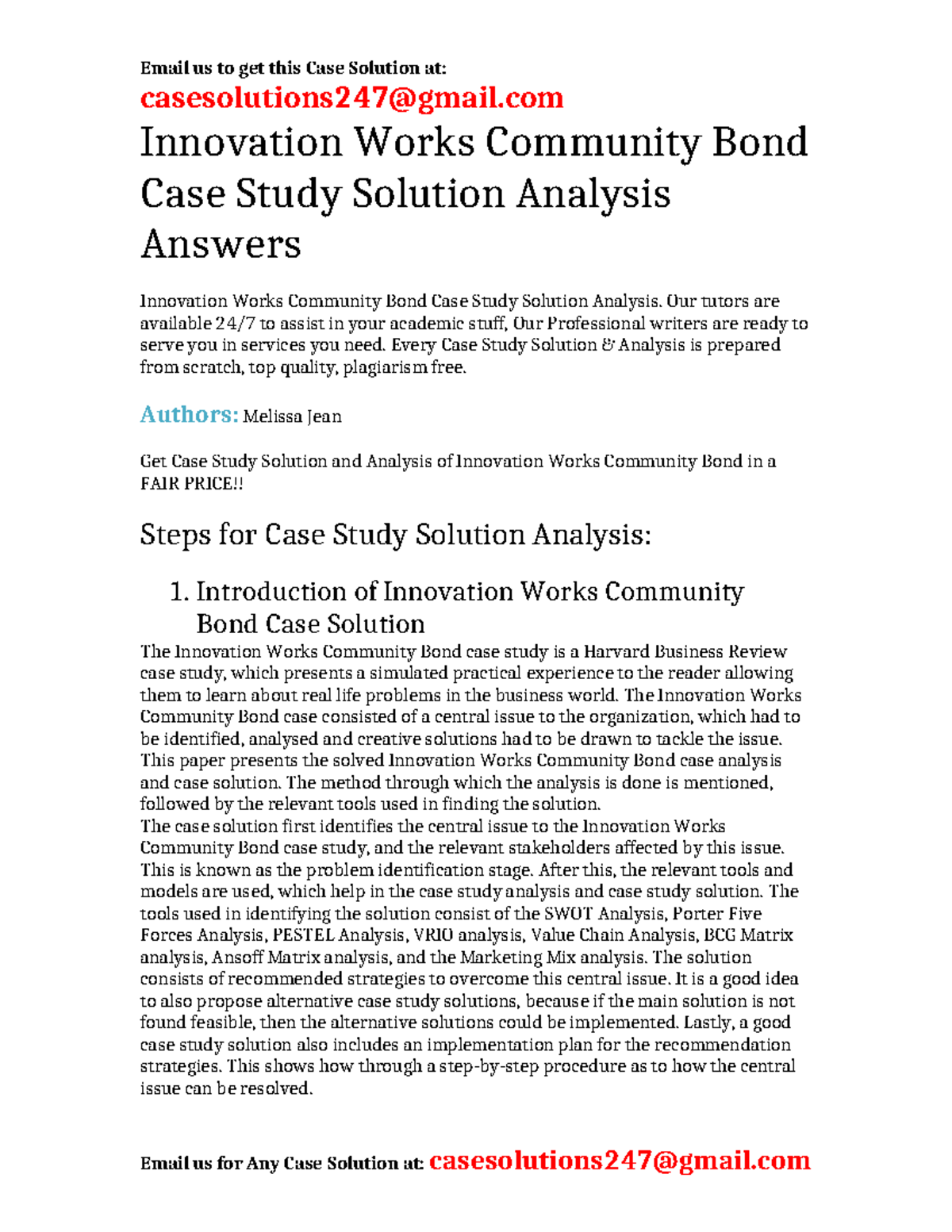 Email us to get this Case Solution at:
casesolutions247@gmail.com

Innovation Works Community Bond Case Study Solution Analysis Answers

Innovation Works Community Bond Case Study Solution Analysis. Our tutors are available 24/7 to assist in your academic stuff, Our Professional writers are ready to serve you in services you need. Every Case Study Solution & Analysis is prepared from scratch, top quality, plagiarism free.

Authors: Melissa Jean

Get Case Study Solution and Analysis of Innovation Works Community Bond in a FAIR PRICE!!

Steps for Case Study Solution Analysis:

1. Introduction of Innovation Works Community Bond Case Solution

The Innovation Works Community Bond case study is a Harvard Business Review case study, which presents a simulated practical experience to the reader allowing them to learn about real life problems in the business world. The Innovation Works Community Bond case consisted of a central issue to the organization, which had to be identified, analysed and creative solutions had to be drawn to tackle the issue. This paper presents the solved Innovation Works Community Bond case analysis and case solution. The method through which the analysis is done is mentioned, followed by the relevant tools used in finding the solution.

The case solution first identifies the central issue to the Innovation Works Community Bond case study, and the relevant stakeholders affected by this issue. This is known as the problem identification stage. After this, the relevant tools and models are used, which help in the case study analysis and case study solution. The tools used in identifying the solution consist of the SWOT Analysis, Porter Five Forces Analysis, PESTEL Analysis, VRIO analysis, Value Chain Analysis, BCG Matrix analysis, Ansoff Matrix analysis, and the Marketing Mix analysis. The solution consists of recommended strategies to overcome this central issue. It is a good idea to also propose alternative case study solutions, because if the main solution is not found feasible, then the alternative solutions could be implemented. Lastly, a good case study solution also includes an implementation plan for the recommendation strategies. This shows how through a step-by-step procedure as to how the central issue can be resolved.

Email us for Any Case Solution at: casesolutions247@gmail.com